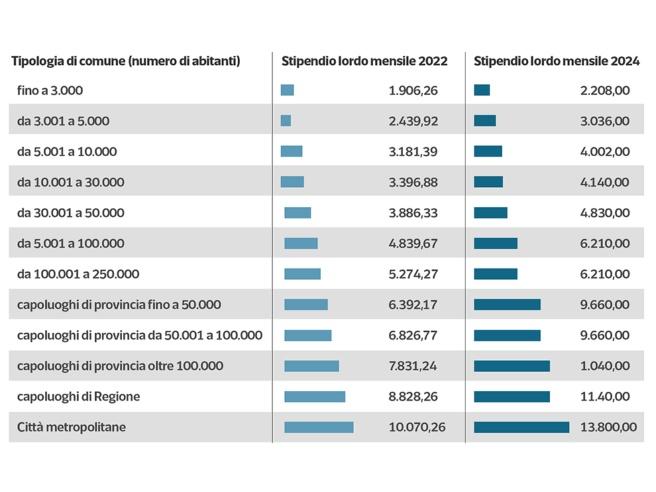 | Tipologia di comune (numero di abitanti) | Stipendio lordo mensile 2022 | Stipendio lordo mensile 2024 |
|---|---|---|
| fino a 3.000 | 1.906,26 | 2.208,00 |
| da 3.001 a 5.000 | 2.439,92 | 3.036,00 |
| da 5.001 a 10.000 | 3.181,39 | 4.002,00 |
| da 10.001 a 30.000 | 3.396,88 | 4.140,00 |
| da 30.001 a 50.000 | 3.886,33 | 4.830,00 |
| da 5.001 a 100.000 | 4.839,67 | 6.210,00 |
| da 100.001 a 250.000 | 5.274,27 | 6.210,00 |
| capoluoghi di provincia fino a 50.000 | 6.392,17 | 9.660,00 |
| capoluoghi di provincia da 50.001 a 100.000 | 6.826,77 | 9.660,00 |
| capoluoghi di provincia oltre 100.000 | 7.831,24 | 1.040,00 |
| capoluoghi di Regione | 8.828,26 | 11.40,00 |
| Città metropolitane | 10.070,26 | 13.800,00 |